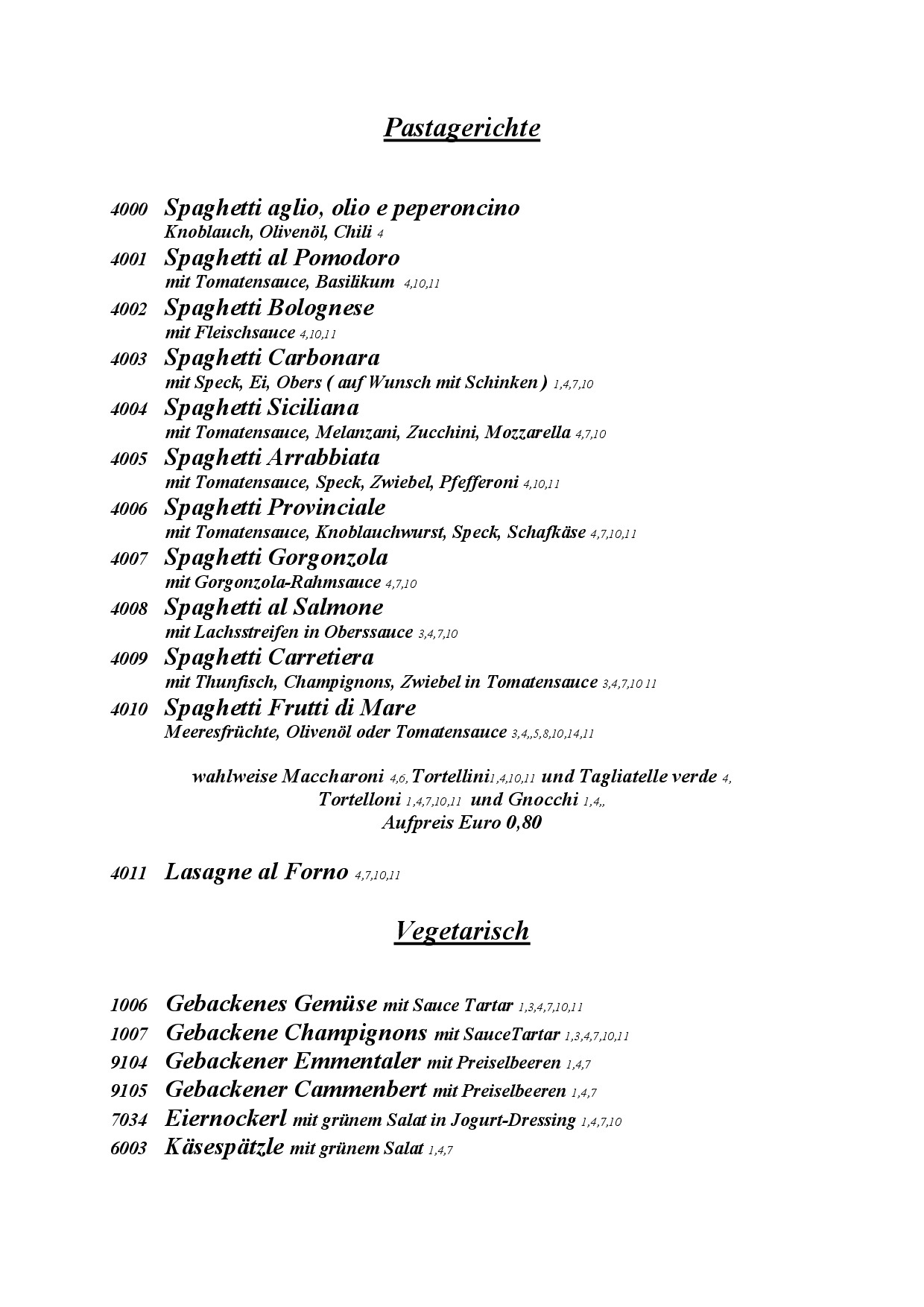 Pastagerichte

4000 Spaghetti aglio, olio e peperoncino
Knoblauch, Olivenöl, Chili 4

4001 Spaghetti al Pomodoro
mit Tomatensauce, Basilikum 4,10,11

4002 Spaghetti Bolognese
mit Fleischsauce 4,10,11

4003 Spaghetti Carbonara
mit Speck, Ei, Obers ( auf Wunsch mit Schinken ) 1,4,7,10

4004 Spaghetti Siciliana
mit Tomatensauce, Melanzani, Zucchini, Mozzarella 4,7,10

4005 Spaghetti Arrabbiata
mit Tomatensauce, Speck, Zwiebel, Pfefferoni 4,10,11

4006 Spaghetti Provinciale
mit Tomatensauce, Knoblauchwurst, Speck, Schafkäse 4,7,10,11

4007 Spaghetti Gorgonzola
mit Gorgonzola-Rahmsauce 4,7,10

4008 Spaghetti al Salmone
mit Lachsstreifen in Oberssauce 3,4,7,10

4009 Spaghetti Carretiera
mit Thunfisch, Champignons, Zwiebel in Tomatensauce 3,4,7,10 11

4010 Spaghetti Frutti di Mare
Meeresfrüchte, Olivenöl oder Tomatensauce 3,4,,5,8,10,14,11

wahlweise Maccharoni 4,6, Tortellini1,4,10,11 und Tagliatelle verde 4,
Tortelloni 1,4,7,10,11 und Gnocchi 1,4,,
Aufpreis Euro 0,80

4011 Lasagne al Forno 4,7,10,11

Vegetarisch

1006 Gebackenes Gemüse mit Sauce Tartar 1,3,4,7,10,11
1007 Gebackene Champignons mit SauceTartar 1,3,4,7,10,11
9104 Gebackener Emmentaler mit Preiselbeeren 1,4,7
9105 Gebackener Cammenbert mit Preiselbeeren 1,4,7
7034 Eiernockerl mit grünem Salat in Jogurt-Dressing 1,4,7,10
6003 Käsespätzle mit grünem Salat 1,4,7